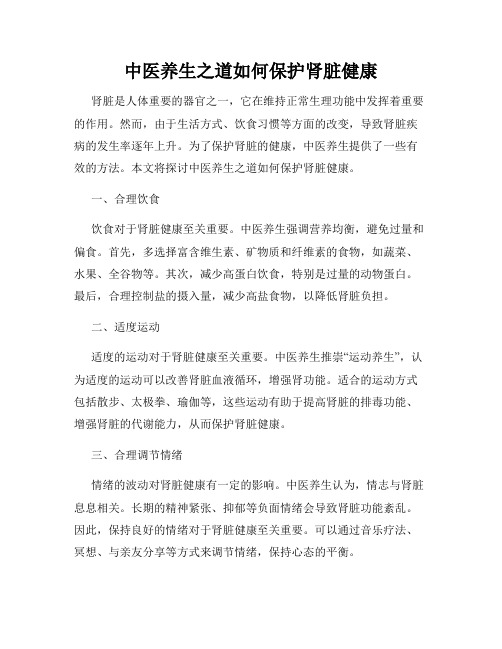 中医养生之道如何保护肾脏健康

肾脏是人体重要的器官之一，它在维持正常生理功能中发挥着重要的作用。然而，由于生活方式、饮食习惯等方面的改变，导致肾脏疾病的发生率逐年上升。为了保护肾脏的健康，中医养生提供了一些有效的方法。本文将探讨中医养生之道如何保护肾脏健康。

一、合理饮食

饮食对于肾脏健康至关重要。中医养生强调营养均衡，避免过量和偏食。首先，多选择富含维生素、矿物质和纤维素的食物，如蔬菜、水果、全谷物等。其次，减少高蛋白饮食，特别是过量的动物蛋白。最后，合理控制盐的摄入量，减少高盐食物，以降低肾脏负担。

二、适度运动

适度的运动对于肾脏健康至关重要。中医养生推崇“运动养生”，认为适度的运动可以改善肾脏血液循环，增强肾功能。适合的运动方式包括散步、太极拳、瑜伽等，这些运动有助于提高肾脏的排毒功能、增强肾脏的代谢能力，从而保护肾脏健康。

三、合理调节情绪

情绪的波动对肾脏健康有一定的影响。中医养生认为，情志与肾脏息息相关。长期的精神紧张、抑郁等负面情绪会导致肾脏功能紊乱。因此，保持良好的情绪对于肾脏健康至关重要。可以通过音乐疗法、冥想、与亲友分享等方式来调节情绪，保持心态的平衡。